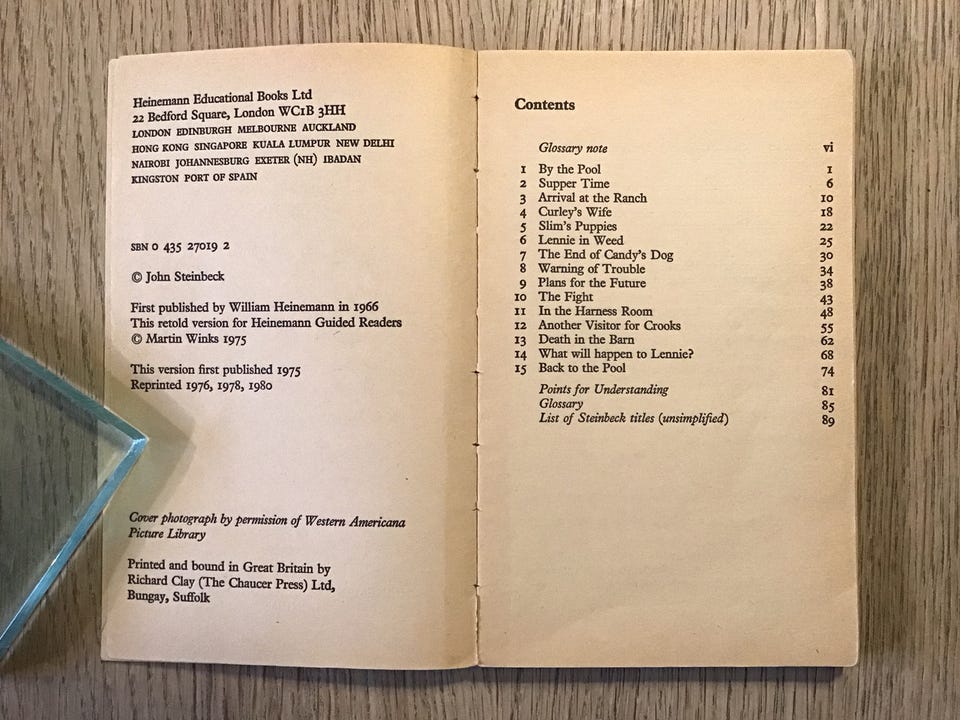 Heinemann Educational Books Ltd
22 Bedford Square, London WC1B 3HH
LONDON EDINBURGH MELBOURNE AUCKLAND
HONG KONG SINGAPORE KUALA LUMPUR NEW DELHI
NAIROBI JOHANNESBURG EXETER (NH) IBADAN
KINGSTON PORT OF SPAIN

SBN 0 435 27019 2

© John Steinbeck

First published by William Heinemann in 1966
This retold version for Heinemann Guided Readers
© Martin Winks 1975

This version first published 1975
Reprinted 1976, 1978, 1980

Cover photograph by permission of Western Americana Picture Library

Printed and bound in Great Britain by
Richard Clay (The Chaucer Press) Ltd,
Bungay, Suffolk

Contents

| | | |
|---|---|---|
| | Glossary note | vi |
| 1 | By the Pool | 1 |
| 2 | Supper Time | 6 |
| 3 | Arrival at the Ranch | 10 |
| 4 | Curley's Wife | 18 |
| 5 | Slim's Puppies | 22 |
| 6 | Lennie in Weed | 25 |
| 7 | The End of Candy's Dog | 30 |
| 8 | Warning of Trouble | 34 |
| 9 | Plans for the Future | 38 |
| 10 | The Fight | 43 |
| 11 | In the Harness Room | 48 |
| 12 | Another Visitor for Crooks | 55 |
| 13 | Death in the Barn | 62 |
| 14 | What will happen to Lennie? | 68 |
| 15 | Back to the Pool | 74 |
| | Points for Understanding | 81 |
| | Glossary | 85 |
| | List of Steinbeck titles (unsimplified) | 89 |